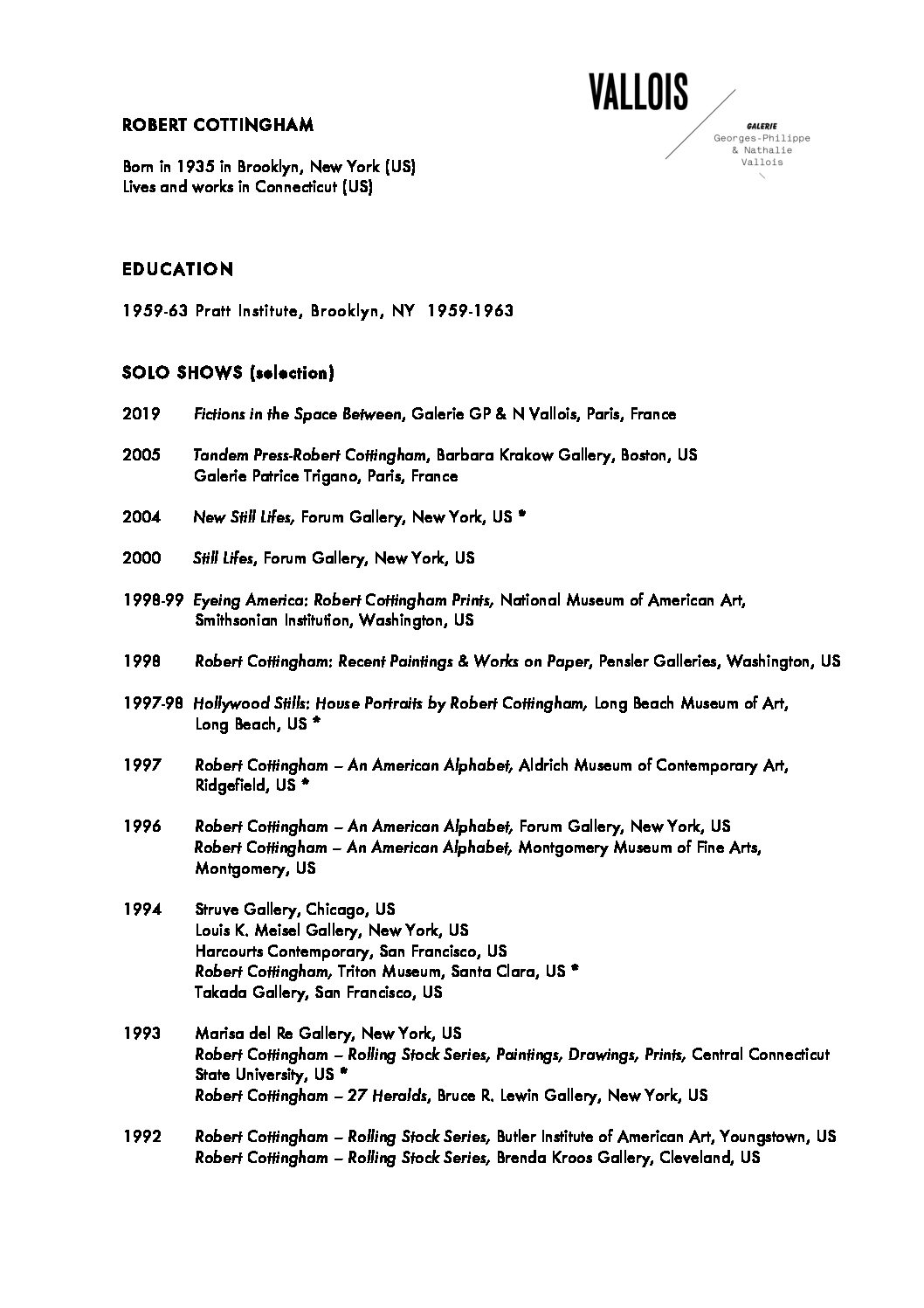 VALLOIS
GALERIE
Georges-Philippe & Nathalie Vallois

ROBERT COTTINGHAM

Born in 1935 in Brooklyn, New York (US)
Lives and works in Connecticut (US)

EDUCATION

1959-63 Pratt Institute, Brooklyn, NY 1959-1963

SOLO SHOWS (selection)

2019 Fictions in the Space Between, Galerie GP & N Vallois, Paris, France

2005 Tandem Press-Robert Cottingham, Barbara Krakow Gallery, Boston, US
Galerie Patrice Trigano, Paris, France

2004 New Still Lifes, Forum Gallery, New York, US *

2000 Still Lifes, Forum Gallery, New York, US

1998-99 Eyeing America: Robert Cottingham Prints, National Museum of American Art, Smithsonian Institution, Washington, US

1998 Robert Cottingham: Recent Paintings & Works on Paper, Pensler Galleries, Washington, US

1997-98 Hollywood Stills: House Portraits by Robert Cottingham, Long Beach Museum of Art, Long Beach, US *

1997 Robert Cottingham – An American Alphabet, Aldrich Museum of Contemporary Art, Ridgefield, US *

1996 Robert Cottingham – An American Alphabet, Forum Gallery, New York, US
Robert Cottingham – An American Alphabet, Montgomery Museum of Fine Arts, Montgomery, US

1994 Struve Gallery, Chicago, US
Louis K. Meisel Gallery, New York, US
Harcourts Contemporary, San Francisco, US
Robert Cottingham, Triton Museum, Santa Clara, US *
Takada Gallery, San Francisco, US

1993 Marisa del Re Gallery, New York, US
Robert Cottingham – Rolling Stock Series, Paintings, Drawings, Prints, Central Connecticut State University, US *
Robert Cottingham – 27 Heralds, Bruce R. Lewin Gallery, New York, US

1992 Robert Cottingham – Rolling Stock Series, Butler Institute of American Art, Youngstown, US
Robert Cottingham – Rolling Stock Series, Brenda Kroos Gallery, Cleveland, US